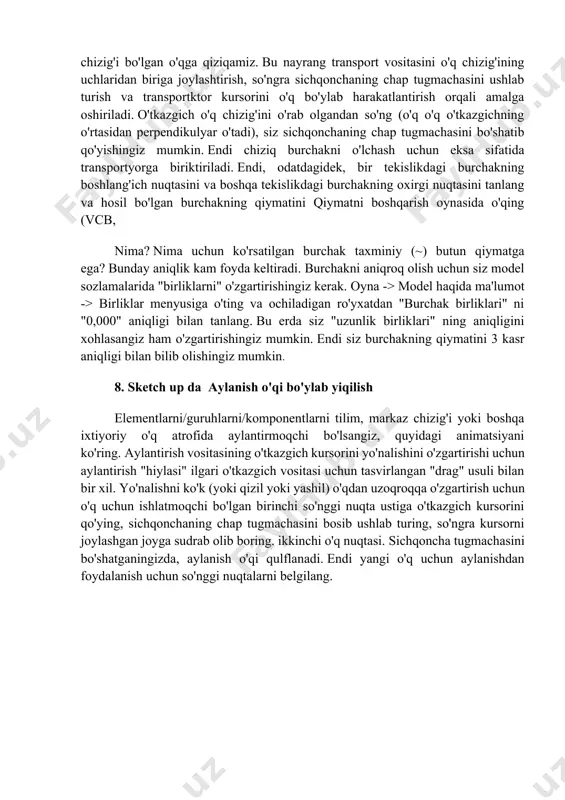 chizig'i bo'lgan o'qga qiziqamiz. Bu nayrang transport vositasini o'q chizig'ining uchlaridan biriga joylashtirish, so'ngra sichqonchaning chap tugmachasini ushlab turish va transportktor kursorini o'q bo'ylab harakatlantirish orqali amalga oshiriladi. O'tkazgich o'q chizig'ini o'rab olgandan so'ng (o'q o'q o'tkazgichning o'rtasidan perpendikulyar o'tadi), siz sichqonchaning chap tugmachasini bo'shatib qo'yishingiz mumkin. Endi chiziq burchakni o'lchash uchun eksa sifatida transportyorga biriktiriladi. Endi, odatdagidek, bir tekislikdagi burchakning boshlang'ich nuqtasini va boshqa tekislikdagi burchakning oxirgi nuqtasini tanlang va hosil bo'lgan burchakning qiymatini Qiymatni boshqarish oynasida o'qing (VCB,

Nima? Nima uchun ko'rsatilgan burchak taxminiy (~) butun qiymatga ega? Bunday aniqlik kam foyda keltiradi. Burchakni aniqroq olish uchun siz model sozlamalarida "birliklarni" o'zgartirishingiz kerak. Oyna -> Model haqida ma'lumot -> Birliklar menyusiga o'ting va ochiladigan ro'yxatdan "Burchak birliklari" ni "0,000" aniqligi bilan tanlang. Bu erda siz "uzunlik birliklari" ning aniqligini xohlasangiz ham o'zgartirishingiz mumkin. Endi siz burchakning qiymatini 3 kasr aniqligi bilan bilib olishingiz mumkin.

8. Sketch up da Aylanish o'qi bo'ylab yiqilish

Elementlarni/guruhlarni/komponentlarni tilim, markaz chizig'i yoki boshqa ixtiyoriy o'q atrofida aylantirmoqchi bo'lsangiz, quyidagi animatsiyani ko'ring. Aylantirish vositasining o'tkazgich kursorini yo'nalishini o'zgartirishi uchun aylantirish "hiylasi" ilgari o'tkazgich vositasi uchun tasvirlangan "drag" usuli bilan bir xil. Yo'nalishni ko'k (yoki qizil yoki yashil) o'qdan uzoqroqqa o'zgartirish uchun o'q uchun ishlatmoqchi bo'lgan birinchi so'nggi nuqta ustiga o'tkazgich kursorini qo'ying, sichqonchaning chap tugmachasini bosib ushlab turing, so'ngra kursorni joylashgan joyga sudrab olib boring. ikkinchi o'q nuqtasi. Sichqoncha tugmachasini bo'shatganingizda, aylanish o'qi qulflanadi. Endi yangi o'q uchun aylanishdan foydalanish uchun so'nggi nuqtalarni belgilang.